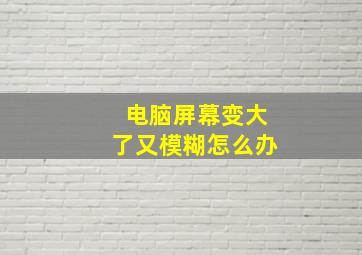 电脑屏幕变大了又模糊怎么办